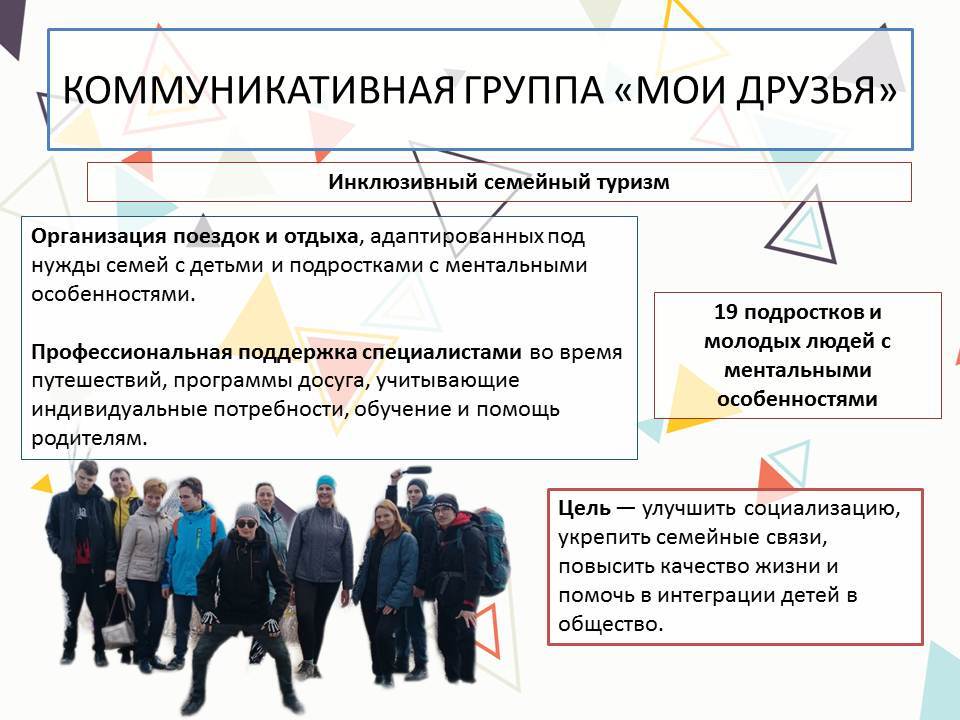 КОММУНИКАТИВНАЯ ГРУППА «МОИ ДРУЗЬЯ»

Инклюзивный семейный туризм

Организация поездок и отдыха, адаптированных под нужды семей с детьми и подростками с ментальными особенностями.

Профессиональная поддержка специалистами во время путешествий, программы досуга, учитывающие индивидуальные потребности, обучение и помощь родителям.

19 подростков и молодых людей с ментальными особенностями

Цель — улучшить социализацию, укрепить семейные связи, повысить качество жизни и помочь в интеграции детей в общество.